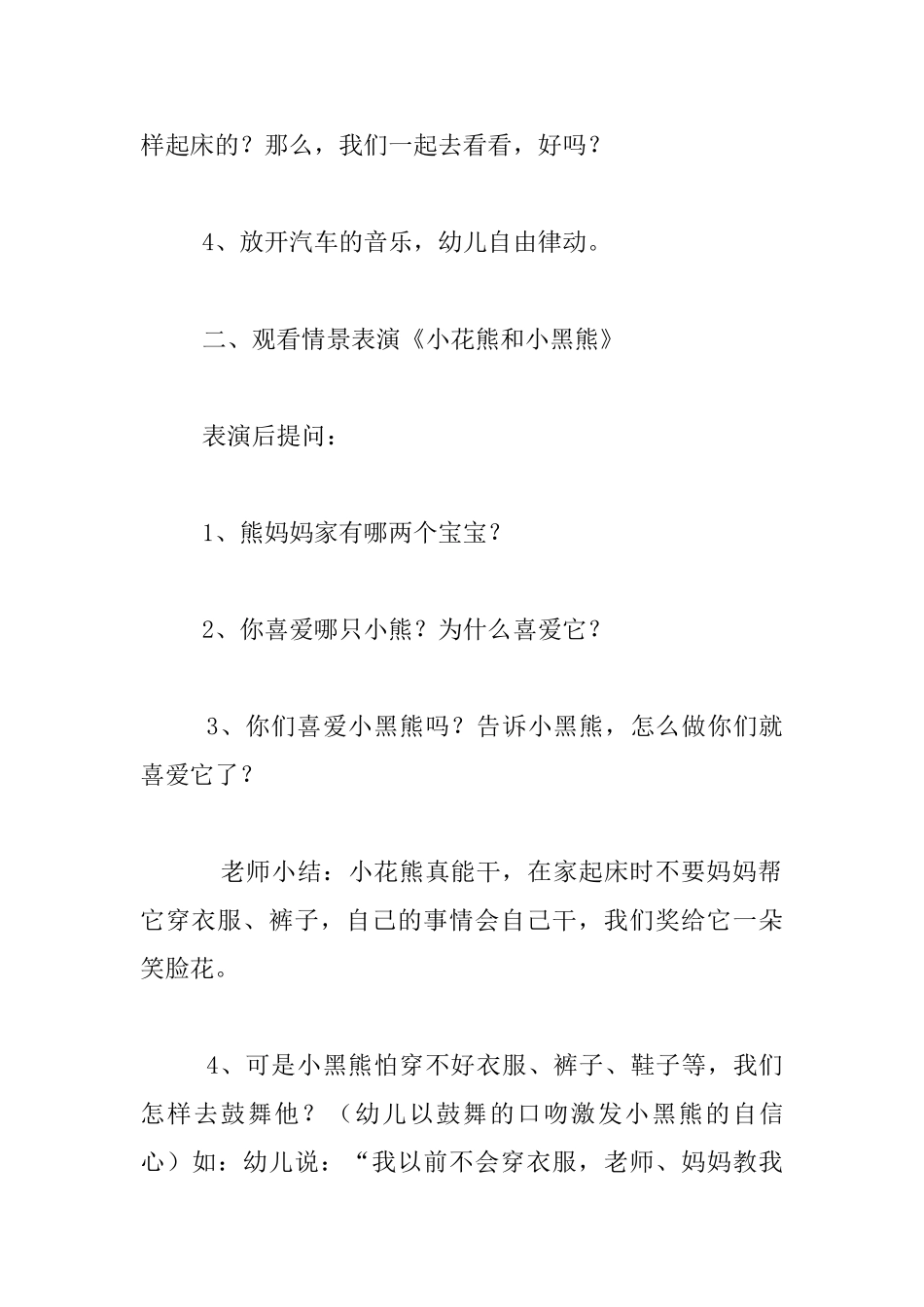 样起床的？那么，我们一起去看看，好吗？

4、放开汽车的音乐，幼儿自由律动。

二、观看情景表演《小花熊和小黑熊》

表演后提问：

1、熊妈妈家有哪两个宝宝？

2、你喜爱哪只小熊？为什么喜爱它？

3、你们喜爱小黑熊吗？告诉小黑熊，怎么做你们就喜爱它了？

老师小结：小花熊真能干，在家起床时不要妈妈帮它穿衣服、裤子，自己的事情会自己干，我们奖给它一朵笑脸花。

4、可是小黑熊怕穿不好衣服、裤子、鞋子等，我们怎样去鼓舞他？（幼儿以鼓舞的口吻激发小黑熊的自信心）如：幼儿说：“我以前不会穿衣服，老师、妈妈教我